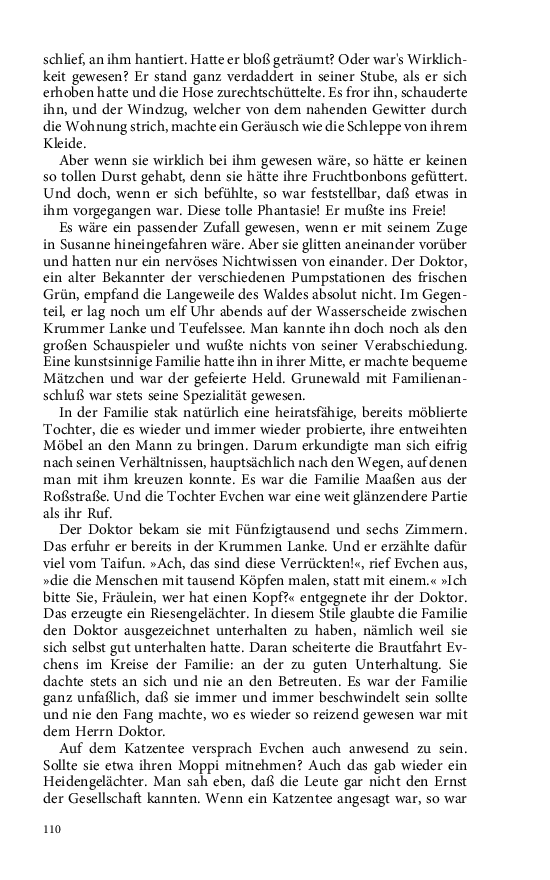 schlief, an ihm hantiert. Hatte er bloß geträumt? Oder war's Wirklichkeit gewesen? Er stand ganz verdaddert in seiner Stube, als er sich erhoben hatte und die Hose zurechtschüttelte. Es fror ihn, schauderte ihn, und der Windzug, welcher von dem nahenden Gewitter durch die Wohnung strich, machte ein Geräusch wie die Schleppe von ihrem Kleide.

Aber wenn sie wirklich bei ihm gewesen wäre, so hätte er keinen so tollen Durst gehabt, denn sie hätte ihre Fruchtbonbons gefüttert. Und doch, wenn er sich befühlte, so war feststellbar, daß etwas in ihm vorgegangen war. Diese tolle Phantasie! Er mußte ins Freie!

Es wäre ein passender Zufall gewesen, wenn er mit seinem Zuge in Susanne hineingefahren wäre. Aber sie glitten aneinander vorüber und hatten nur ein nervöses Nichtwissen von einander. Der Doktor, ein alter Bekannter der verschiedenen Pumpstationen des frischen Grün, empfand die Langeweile des Waldes absolut nicht. Im Gegenteil, er lag noch um elf Uhr abends auf der Wasserscheide zwischen Krummer Lanke und Teufelssee. Man kannte ihn doch noch als den großen Schauspieler und wußte nichts von seiner Verabschiedung. Eine kunstsinnige Familie hatte ihn in ihrer Mitte, er machte bequeme Mätzchen und war der gefeierte Held. Grunewald mit Familienanschluß war stets seine Spezialität gewesen.

In der Familie stak natürlich eine heiratsfähige, bereits möblierte Tochter, die es wieder und immer wieder probierte, ihre entweihten Möbel an den Mann zu bringen. Darum erkundigte man sich eifrig nach seinen Verhältnissen, hauptsächlich nach den Wegen, auf denen man mit ihm kreuzen konnte. Es war die Familie Maaßen aus der Roßstraße. Und die Tochter Evchen war eine weit glänzendere Partie als ihr Ruf.

Der Doktor bekam sie mit Fünfzigtausend und sechs Zimmern. Das erfuhr er bereits in der Krummen Lanke. Und er erzählte dafür viel vom Taifun. »Ach, das sind diese Verrückten!«, rief Evchen aus, »die die Menschen mit tausend Köpfen malen, statt mit einem.« »Ich bitte Sie, Fräulein, wer hat einen Kopf?« entgegnete ihr der Doktor. Das erzeugte ein Riesengelächter. In diesem Stile glaubte die Familie den Doktor ausgezeichnet unterhalten zu haben, nämlich weil sie sich selbst gut unterhalten hatte. Daran scheiterte die Brautfahrt Evchens im Kreise der Familie: an der zu guten Unterhaltung. Sie dachte stets an sich und nie an den Betreuten. Es war der Familie ganz unfaßlich, daß sie immer und immer beschwindelt sein sollte und nie den Fang machte, wo es wieder so reizend gewesen war mit dem Herrn Doktor.

Auf dem Katzentee versprach Evchen auch anwesend zu sein. Sollte sie etwa ihren Moppi mitnehmen? Auch das gab wieder ein Heidengelächter. Man sah eben, daß die Leute gar nicht den Ernst der Gesellschaft kannten. Wenn ein Katzentee angesagt war, so war

110